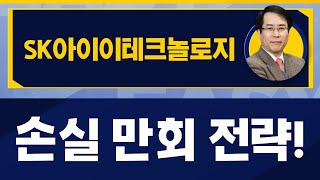 SK아이이테크놀로지

손실 만회 전략!